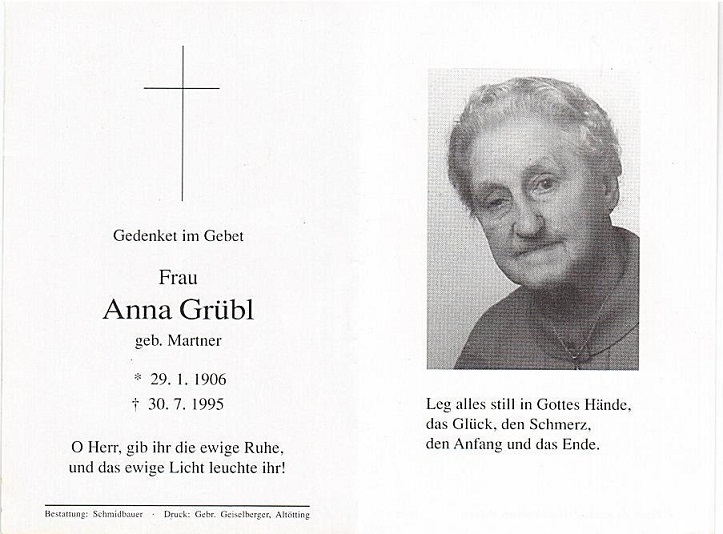 Gedenket im Gebet

Frau
Anna Grübl
geb. Martner

* 29. 1. 1906
† 30. 7. 1995

O Herr, gib ihr die ewige Ruhe,
und das ewige Licht leuchte ihr!

Bestattung: Schmidbauer · Druck: Gebr. Geiselberger, Altötting

Leg alles still in Gottes Hände,
das Glück, den Schmerz,
den Anfang und das Ende.